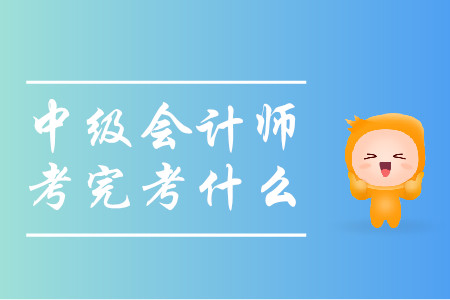 中级会计师
考完考什么